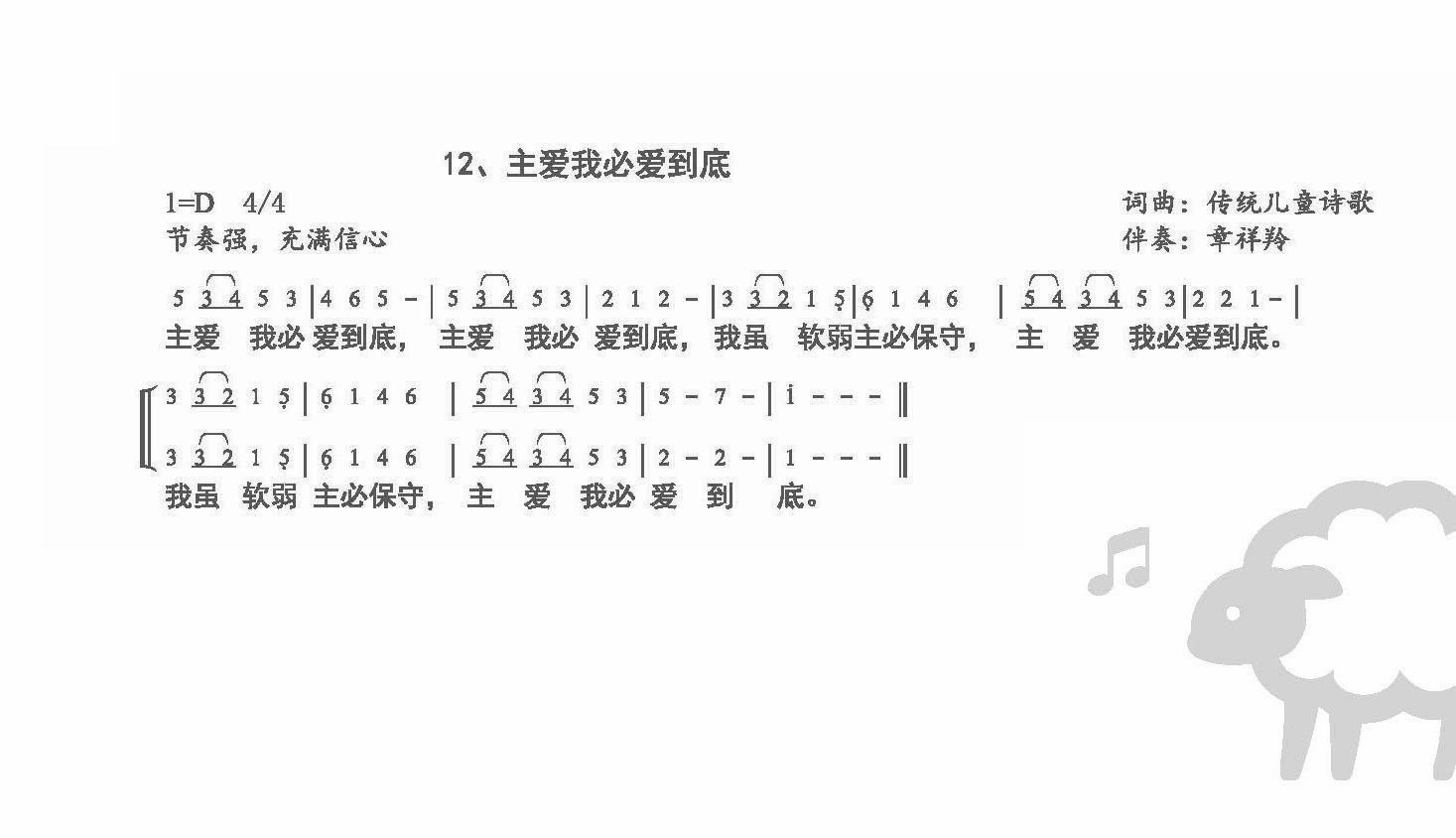 12、主爱我必爱到底

1=D 4/4
节奏强，充满信心

词曲：传统儿童诗歌
伴奏：章祥羚

5 3 4 5 3 | 4 6 5 - | 5 3 4 5 3 | 2 1 2 - | 3 3 2 1 5 | 6 1 4 6 | 5 4 3 4 5 3 | 2 2 1 - |
主爱 我必 爱到底， 主爱 我必 爱到底， 我虽 软弱主必保守， 主 爱 我必爱到底。

3 3 2 1 5 | 6 1 4 6 | 5 4 3 4 5 3 | 5 - 7 - | 1 - - - ‖
3 3 2 1 5 | 6 1 4 6 | 5 4 3 4 5 3 | 2 - 2 - | 1 - - - ‖
我虽 软弱 主必保守， 主 爱 我必 爱 到 底。